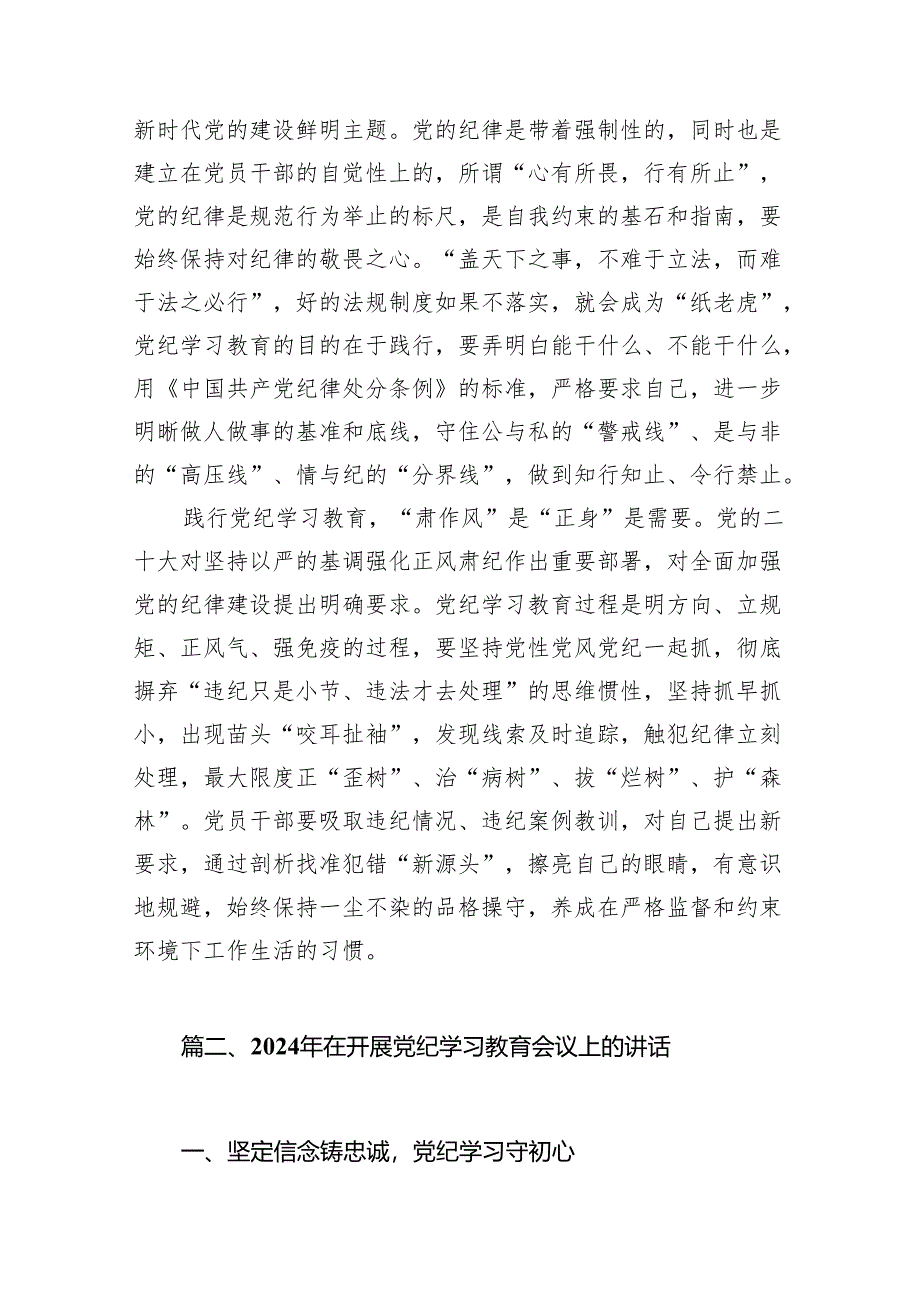 新时代党的建设鲜明主题。党的纪律是带着强制性的，同时也是建立在党员干部的自觉性上的，所谓“心有所畏，行有所止”，党的纪律是规范行为举止的标尺，是自我约束的基石和指南，要始终保持对纪律的敬畏之心。“盖天下之事，不难于立法，而难于法之必行”，好的法规制度如果不落实，就会成为“纸老虎”，党纪学习教育的目的在于践行，要弄明白能干什么、不能干什么，用《中国共产党纪律处分条例》的标准，严格要求自己，进一步明晰做人做事的基准和底线，守住公与私的“警戒线”、是与非的“高压线”、情与纪的“分界线”，做到知行知止、令行禁止。

践行党纪学习教育，“肃作风”是“正身”是需要。党的二十大对坚持以严的基调强化正风肃纪作出重要部署，对全面加强党的纪律建设提出明确要求。党纪学习教育过程是明方向、立规矩、正风气、强免疫的过程，要坚持党性党风党纪一起抓，彻底摒弃“违纪只是小节、违法才去处理”的思维惯性，坚持抓早抓小，出现苗头“咬耳扯袖”，发现线索及时追踪，触犯纪律立刻处理，最大限度正“歪树”、治“病树”、拔“烂树”、护“森林”。党员干部要吸取违纪情况、违纪案例教训，对自己提出新要求，通过剖析找准犯错“新源头”，擦亮自己的眼睛，有意识地规避，始终保持一尘不染的品格操守，养成在严格监督和约束环境下工作生活的习惯。

篇二、2024年在开展党纪学习教育会议上的讲话

一、坚定信念铸忠诚，党纪学习守初心